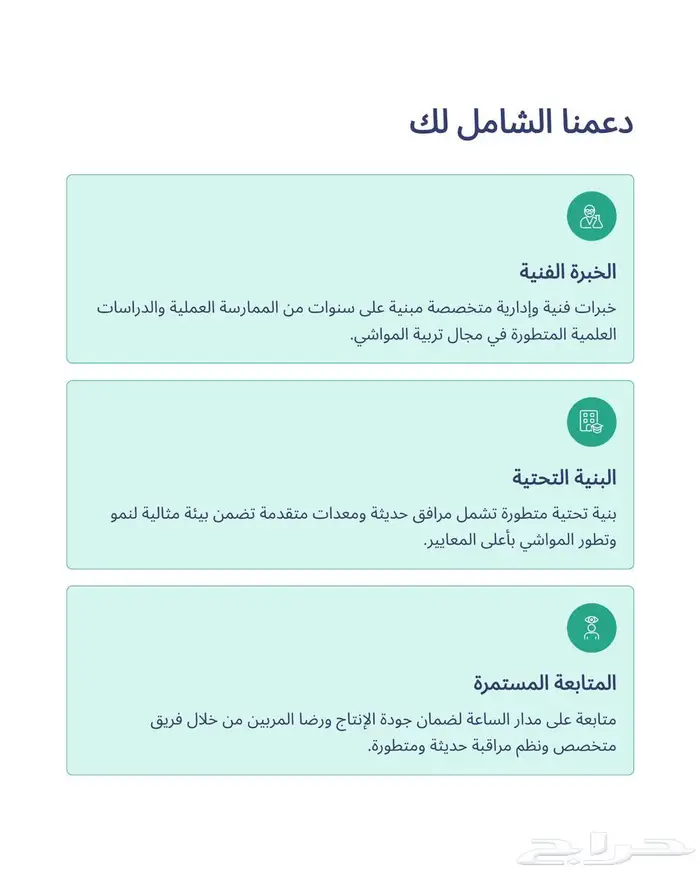 دعمنا الشامل لك

الخبرة الفنية

خبرات فنية وإدارية متخصصة مبنية على سنوات من الممارسة العملية والدراسات العلمية المتطورة في مجال تربية المواشي.

البنية التحتية

بنية تحتية متطورة تشمل مرافق حديثة ومعدات متقدمة تضمن بيئة مثالية لنمو وتطور المواشي بأعلى المعايير.

المتابعة المستمرة

متابعة على مدار الساعة لضمان جودة الإنتاج ورضا المربين من خلال فريق متخصص ونظم مراقبة حديثة ومتطورة.

حراج